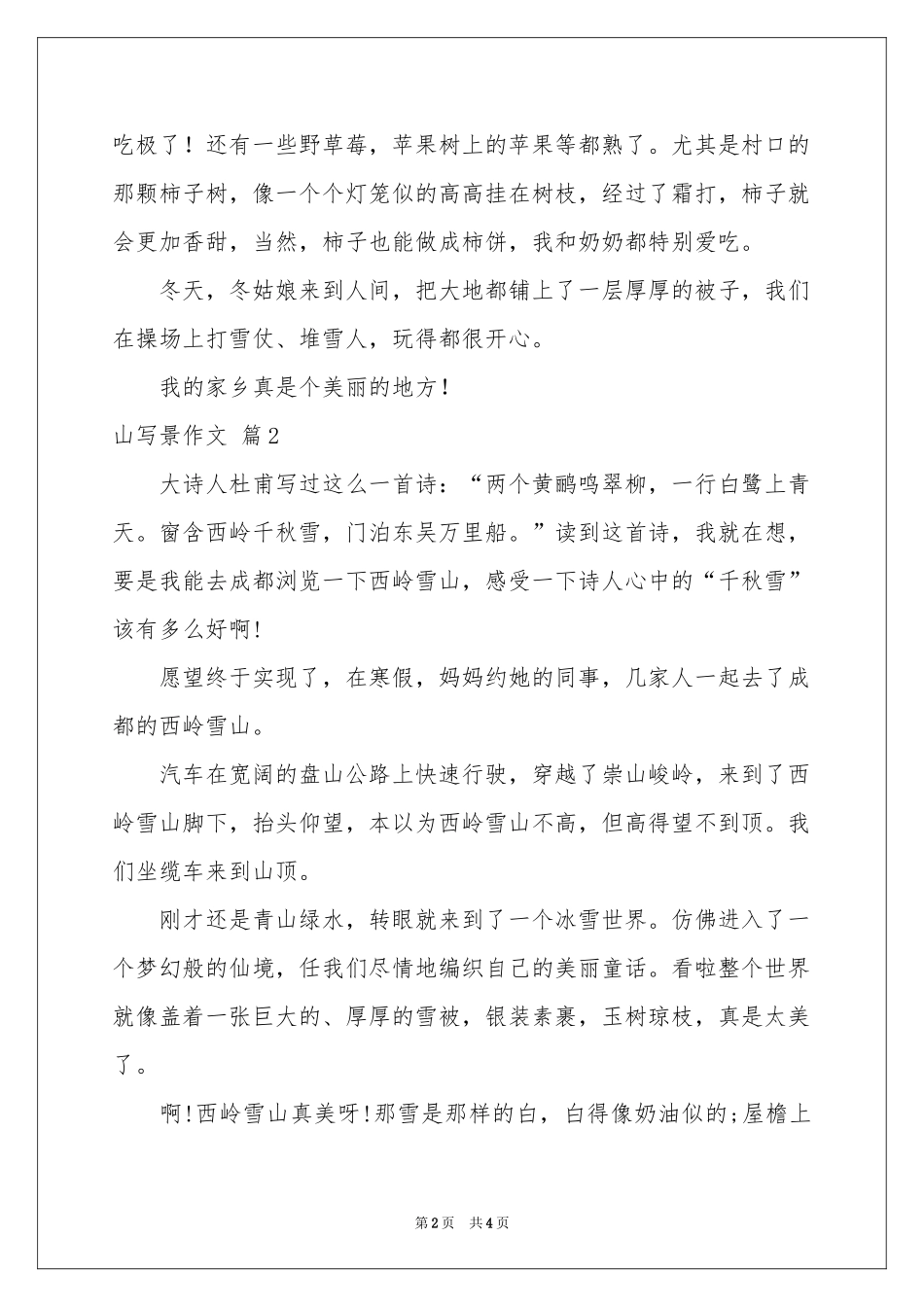 吃极了！还有一些野草莓，苹果树上的苹果等都熟了。尤其是村口的那颗柿子树，像一个个灯笼似的高高挂在树枝，经过了霜打，柿子就会更加香甜，当然，柿子也能做成柿饼，我和奶奶都特别爱吃。

冬天，冬姑娘来到人间，把大地都铺上了一层厚厚的被子，我们在操场上打雪仗、堆雪人，玩得都很开心。

我的家乡真是个美丽的地方！

山写景作文 篇2

大诗人杜甫写过这么一首诗：“两个黄鹂鸣翠柳，一行白鹭上青天。窗含西岭千秋雪，门泊东吴万里船。”读到这首诗，我就在想，要是我能去成都浏览一下西岭雪山，感受一下诗人心中的“千秋雪”该有多么好啊!

愿望终于实现了，在寒假，妈妈约她的同事，几家人一起去了成都的西岭雪山。

汽车在宽阔的盘山公路上快速行驶，穿越了崇山峻岭，来到了西岭雪山脚下，抬头仰望，本以为西岭雪山不高，但高得望不到顶。我们坐缆车来到山顶。

刚才还是青山绿水，转眼就来到了一个冰雪世界。仿佛进入了一个梦幻般的仙境，任我们尽情地编织自己的美丽童话。看啦整个世界就像盖着一张巨大的、厚厚的雪被，银装素裹，玉树琼枝，真是太美了。

啊!西岭雪山真美呀!那雪是那样的白，白得像奶油似的;屋檐上

第2页 共4页